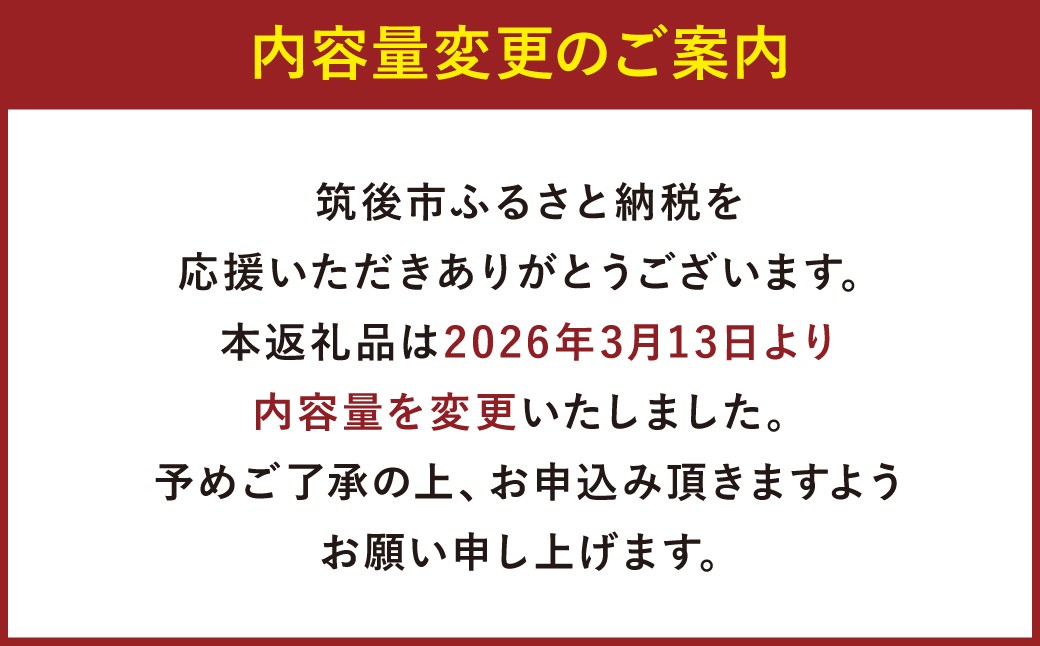 内容量変更のご案内

筑後市ふるさと納税を
応援いただきありがとうございます。
本返礼品は2026年3月13日より
内容量を変更いたしました。
予めご了承の上、お申込み頂きますよう
お願い申し上げます。